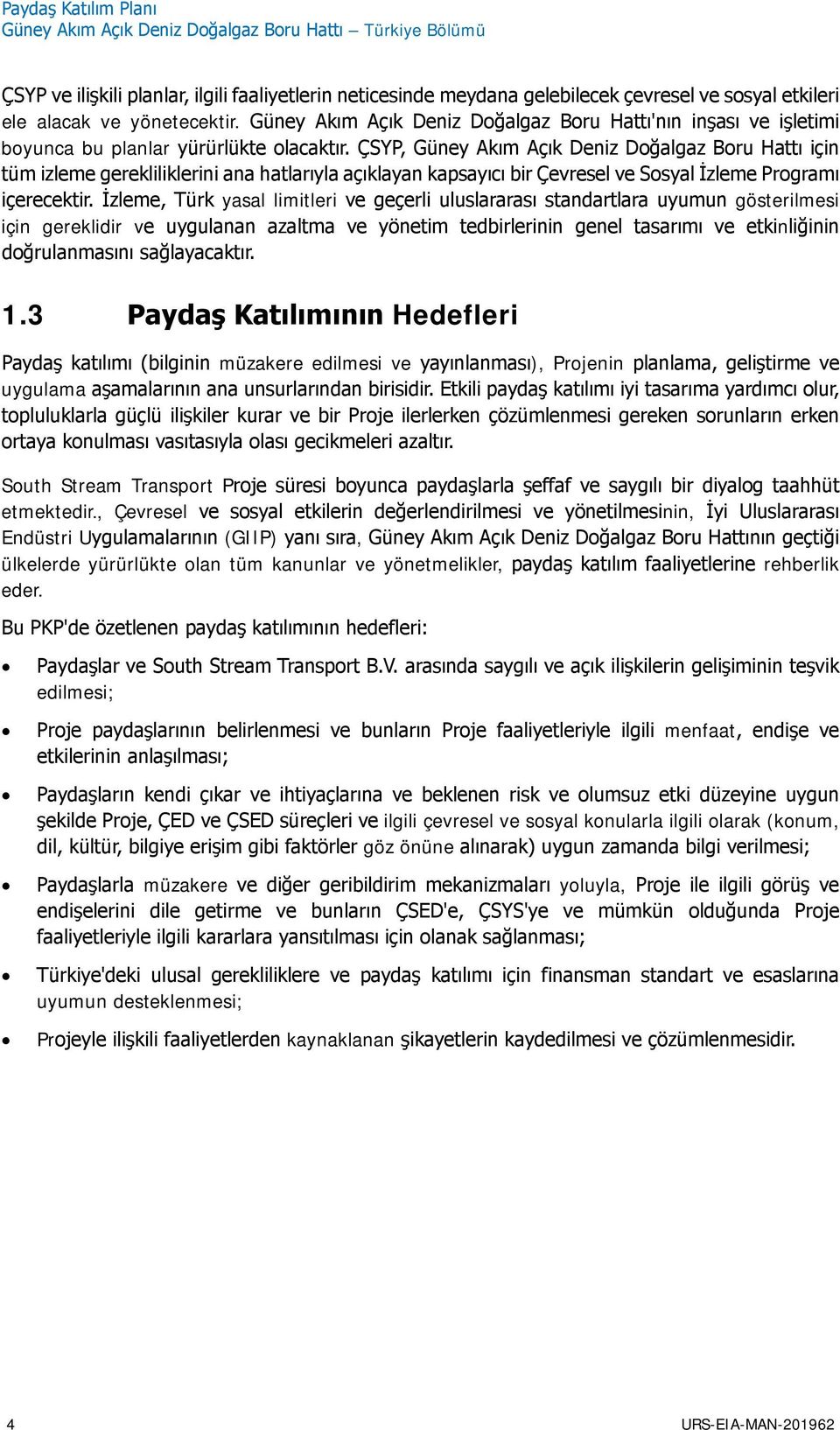 Paydaş Katılım Planı
Güney Akım Açık Deniz Doğalgaz Boru Hattı – Türkiye Bölümü

ÇSYP ve ilişkili planlar, ilgili faaliyetlerin neticesinde meydana gelebilecek çevresel ve sosyal etkileri ele alacak ve yönetecektir. Güney Akım Açık Deniz Doğalgaz Boru Hattı'nın inşası ve işletimi boyunca bu planlar yürürlükte olacaktır. ÇSYP, Güney Akım Açık Deniz Doğalgaz Boru Hattı için tüm izleme gerekliliklerini ana hatlarıyla açıklayan kapsayıcı bir Çevresel ve Sosyal İzleme Programı içerecektir. İzleme, Türk yasal limitleri ve geçerli uluslararası standartlara uyumun gösterilmesi için gereklidir ve uygulanan azaltma ve yönetim tedbirlerinin genel tasarımı ve etkinliğinin doğrulanmasını sağlayacaktır.

1.3 Paydaş Katılımının Hedefleri

Paydaş katılımı (bilginin müzakere edilmesi ve yayınlanması), Projenin planlama, geliştirme ve uygulama aşamalarının ana unsurlarından birisidir. Etkili paydaş katılımı iyi tasarıma yardımcı olur, topluluklarla güçlü ilişkiler kurar ve bir Proje ilerlerken çözümlenmesi gereken sorunların erken ortaya konulması vasıtasıyla olası gecikmeleri azaltır.

South Stream Transport Proje süresi boyunca paydaşlarla şeffaf ve saygılı bir diyalog taahhüt etmektedir., Çevresel ve sosyal etkilerin değerlendirilmesi ve yönetilmesinin, İyi Uluslararası Endüstri Uygulamalarının (GIIP) yanı sıra, Güney Akım Açık Deniz Doğalgaz Boru Hattının geçtiği ülkelerde yürürlükte olan tüm kanunlar ve yönetmelikler, paydaş katılım faaliyetlerine rehberlik eder.

Bu PKP'de özetlenen paydaş katılımının hedefleri:

• Paydaşlar ve South Stream Transport B.V. arasında saygılı ve açık ilişkilerin gelişiminin teşvik edilmesi;

• Proje paydaşlarının belirlenmesi ve bunların Proje faaliyetleriyle ilgili menfaat, endişe ve etkilerinin anlaşılması;

• Paydaşların kendi çıkar ve ihtiyaçlarına ve beklenen risk ve olumsuz etki düzeyine uygun şekilde Proje, ÇED ve ÇSED süreçleri ve ilgili çevresel ve sosyal konularla ilgili olarak (konum, dil, kültür, bilgiye erişim gibi faktörler göz önüne alınarak) uygun zamanda bilgi verilmesi;

• Paydaşlarla müzakere ve diğer geribildirim mekanizmaları yoluyla, Proje ile ilgili görüş ve endişelerini dile getirme ve bunların ÇSED'e, ÇSYS'ye ve mümkün olduğunda Proje faaliyetleriyle ilgili kararlara yansıtılması için olanak sağlanması;

• Türkiye'deki ulusal gerekliliklere ve paydaş katılımı için finansman standart ve esaslarına uyumun desteklenmesi;

• Projeyle ilişkili faaliyetlerden kaynaklanan şikayetlerin kaydedilmesi ve çözümlenmesidir.

4 URS-EIA-MAN-201962